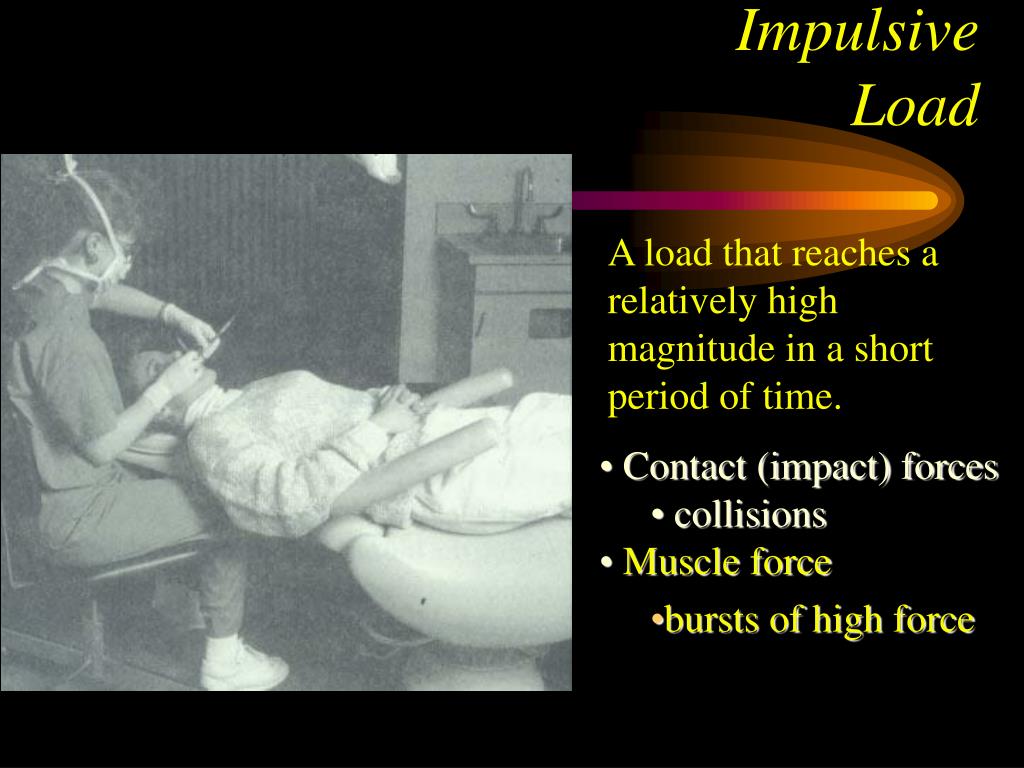 Impulsive Load

A load that reaches a relatively high magnitude in a short period of time.

• Contact (impact) forces
• collisions
• Muscle force
•bursts of high force